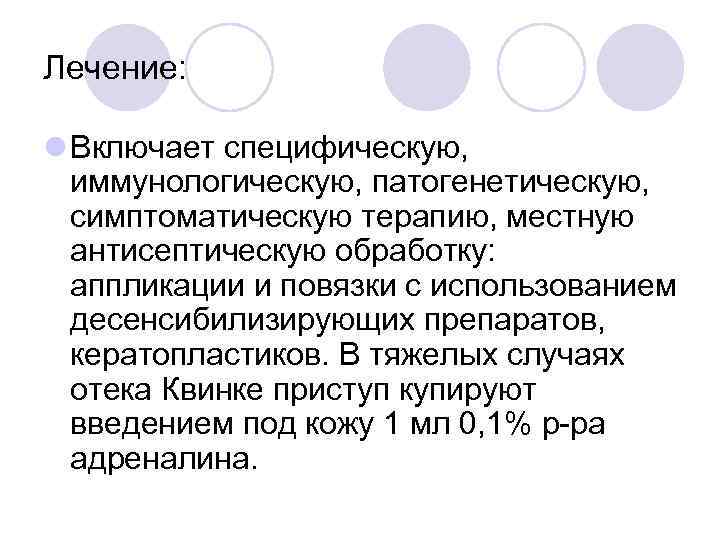 Лечение:

Включает специфическую, иммунологическую, патогенетическую, симптоматическую терапию, местную антисептическую обработку: аппликации и повязки с использованием десенсибилизирующих препаратов, кератопластиков. В тяжелых случаях отека Квинке приступ купируют введением под кожу 1 мл 0,1% р-ра адреналина.